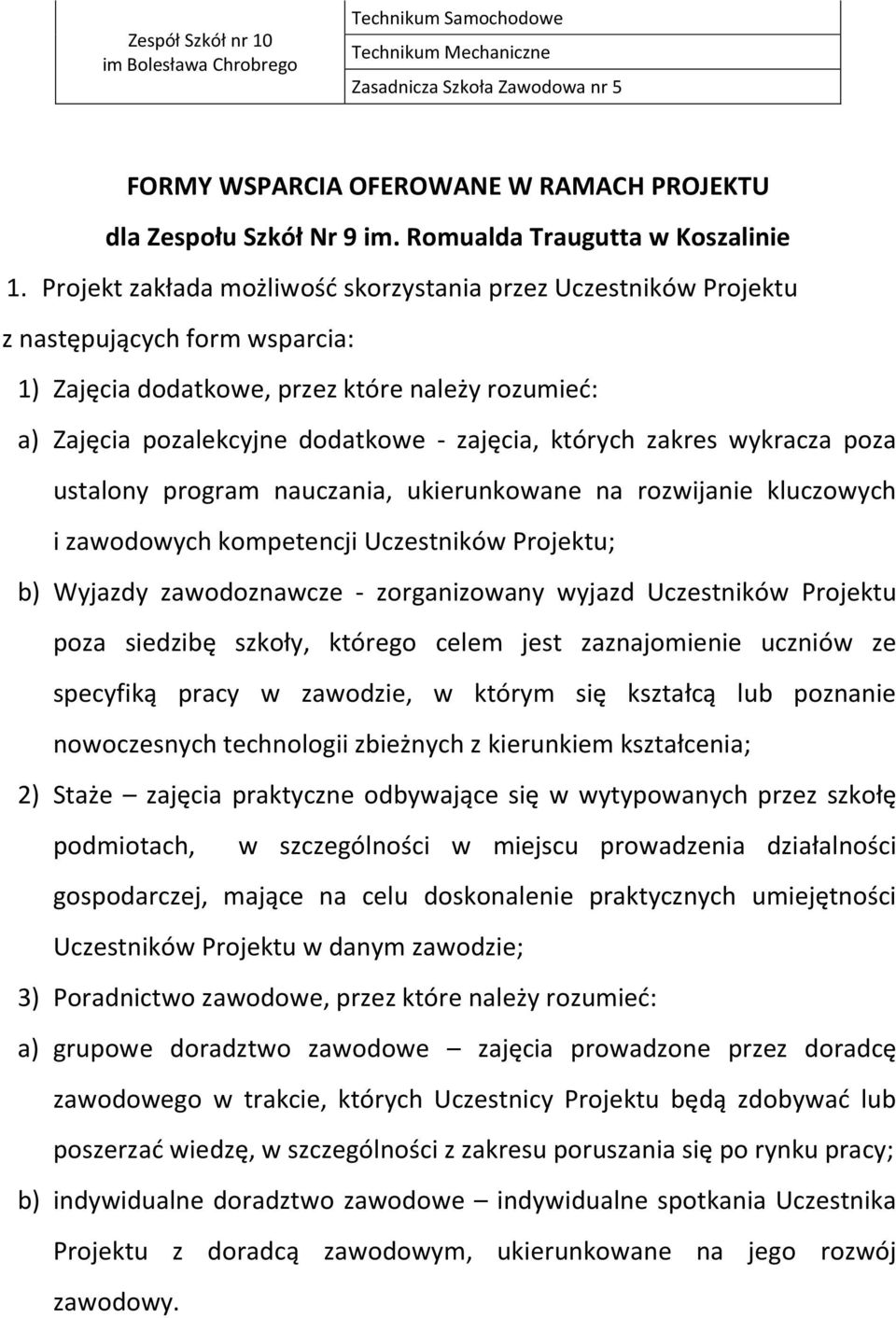 | Zespół Szkół nr 10 im Bolesława Chrobrego | Technikum Samochodowe |
|---|---|
| | Technikum Mechaniczne |
| | Zasadnicza Szkoła Zawodowa nr 5 |

FORMY WSPARCIA OFEROWANE W RAMACH PROJEKTU

dla Zespołu Szkół Nr 9 im. Romualda Traugutta w Koszalinie

1. Projekt zakłada możliwość skorzystania przez Uczestników Projektu z następujących form wsparcia:

1) Zajęcia dodatkowe, przez które należy rozumieć:

a) Zajęcia pozalekcyjne dodatkowe - zajęcia, których zakres wykracza poza ustalony program nauczania, ukierunkowane na rozwijanie kluczowych i zawodowych kompetencji Uczestników Projektu;

b) Wyjazdy zawodoznawcze - zorganizowany wyjazd Uczestników Projektu poza siedzibę szkoły, którego celem jest zaznajomienie uczniów ze specyfiką pracy w zawodzie, w którym się kształcą lub poznanie nowoczesnych technologii zbieżnych z kierunkiem kształcenia;

2) Staże – zajęcia praktyczne odbywające się w wytypowanych przez szkołę podmiotach, w szczególności w miejscu prowadzenia działalności gospodarczej, mające na celu doskonalenie praktycznych umiejętności Uczestników Projektu w danym zawodzie;

3) Poradnictwo zawodowe, przez które należy rozumieć:

a) grupowe doradztwo zawodowe – zajęcia prowadzone przez doradcę zawodowego w trakcie, których Uczestnicy Projektu będą zdobywać lub poszerzać wiedzę, w szczególności z zakresu poruszania się po rynku pracy;

b) indywidualne doradztwo zawodowe – indywidualne spotkania Uczestnika Projektu z doradcą zawodowym, ukierunkowane na jego rozwój zawodowy.